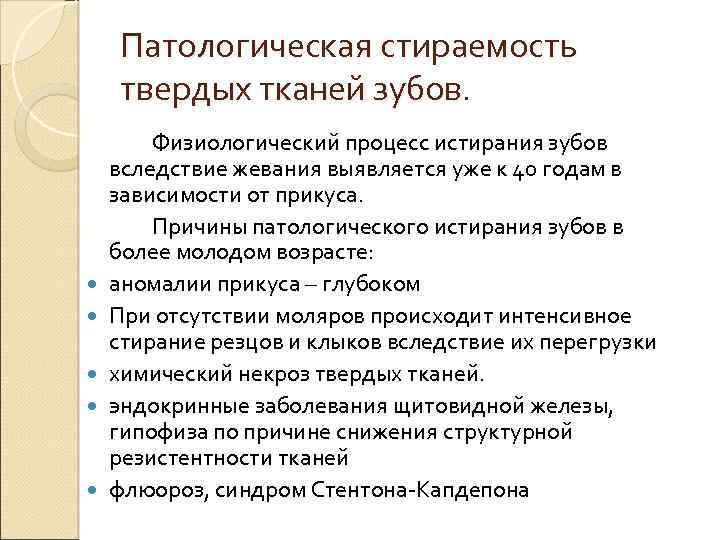 Патологическая стираемость твердых тканей зубов.

Физиологический процесс истирания зубов вследствие жевания выявляется уже к 40 годам в зависимости от прикуса.

Причины патологического истирания зубов в более молодом возрасте:

- аномалии прикуса – глубоком
- При отсутствии моляров происходит интенсивное стирание резцов и клыков вследствие их перегрузки
- химический некроз твердых тканей.
- эндокринные заболевания щитовидной железы, гипофиза по причине снижения структурной резистентности тканей
- флюороз, синдром Стентона-Капдепона